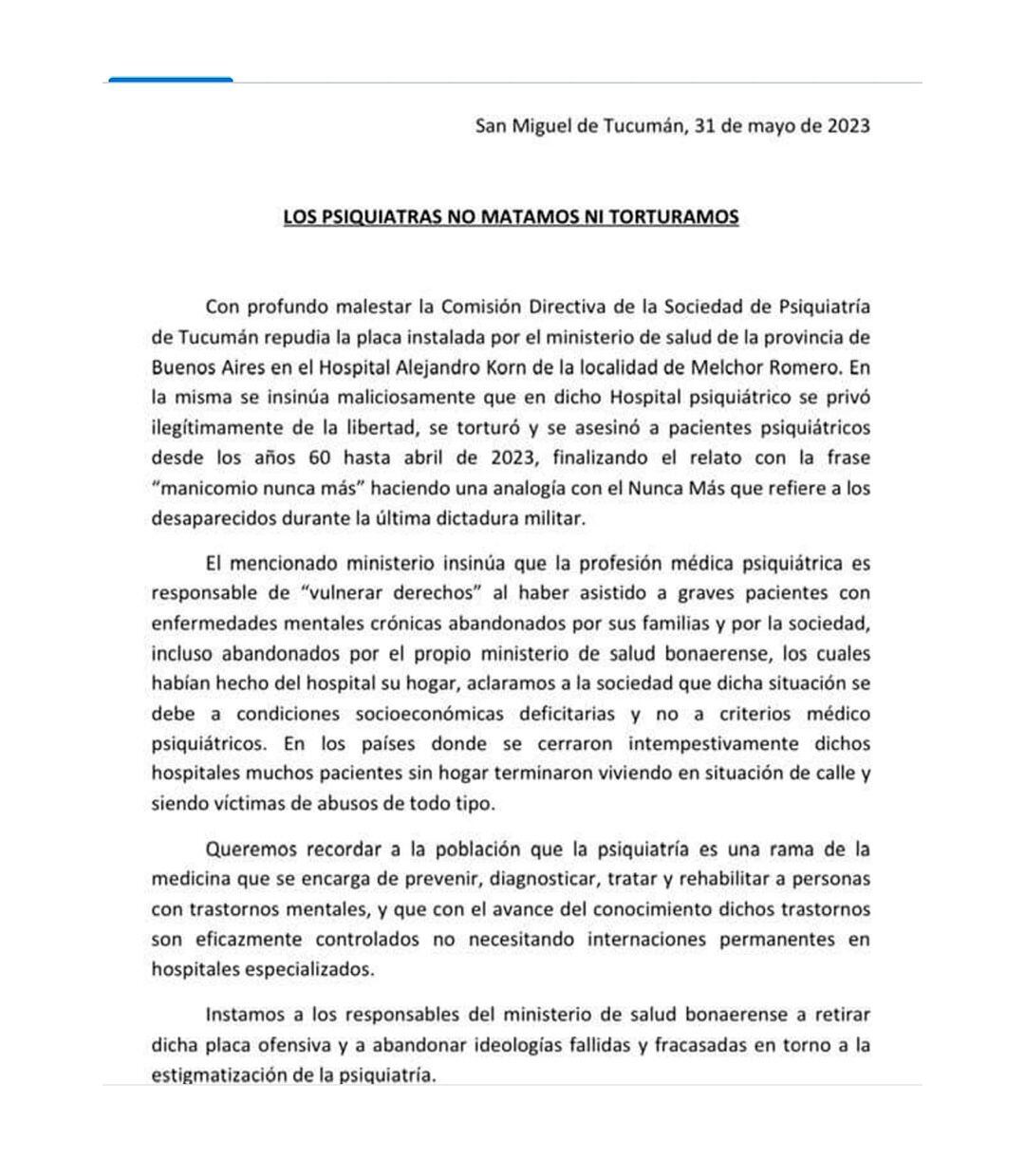 San Miguel de Tucumán, 31 de mayo de 2023

LOS PSIQUIATRAS NO MATAMOS NI TORTURAMOS

Con profundo malestar la Comisión Directiva de la Sociedad de Psiquiatría de Tucumán repudia la placa instalada por el ministerio de salud de la provincia de Buenos Aires en el Hospital Alejandro Korn de la localidad de Melchor Romero. En la misma se insinúa maliciosamente que en dicho Hospital psiquiátrico se privó ilegítimamente de la libertad, se torturó y se asesinó a pacientes psiquiátricos desde los años 60 hasta abril de 2023, finalizando el relato con la frase "manicomio nunca más" haciendo una analogía con el Nunca Más que refiere a los desaparecidos durante la última dictadura militar.

El mencionado ministerio insinúa que la profesión médica psiquiátrica es responsable de "vulnerar derechos" al haber asistido a graves pacientes con enfermedades mentales crónicas abandonados por sus familias y por la sociedad, incluso abandonados por el propio ministerio de salud bonaerense, los cuales habían hecho del hospital su hogar, aclaramos a la sociedad que dicha situación se debe a condiciones socioeconómicas deficitarias y no a criterios médico psiquiátricos. En los países donde se cerraron intempestivamente dichos hospitales muchos pacientes sin hogar terminaron viviendo en situación de calle y siendo víctimas de abusos de todo tipo.

Queremos recordar a la población que la psiquiatría es una rama de la medicina que se encarga de prevenir, diagnosticar, tratar y rehabilitar a personas con trastornos mentales, y que con el avance del conocimiento dichos trastornos son eficazmente controlados no necesitando internaciones permanentes en hospitales especializados.

Instamos a los responsables del ministerio de salud bonaerense a retirar dicha placa ofensiva y a abandonar ideologías fallidas y fracasadas en torno a la estigmatización de la psiquiatría.